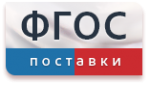 ФГОС
поставки